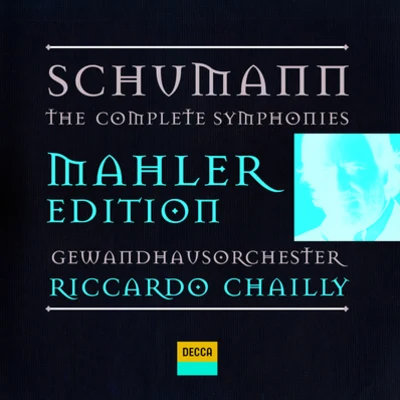 SCHUMANN
THE COMPLETE SYMPHONIES

MAHLER
EDITION

GEWANDHAUSORCHESTER
RICCARDO CHAILLY

DECCA